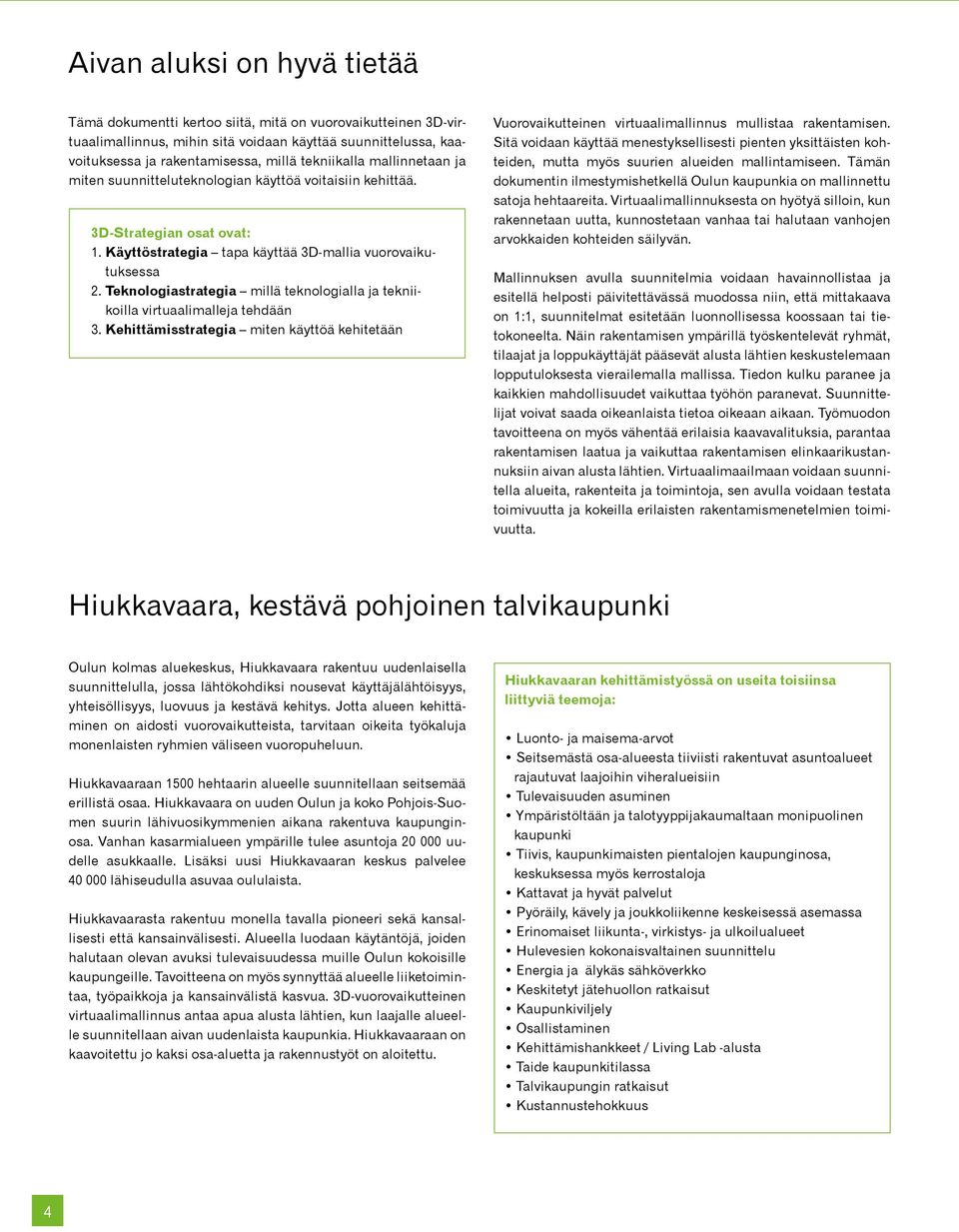 Aivan aluksi on hyvä tietää

Tämä dokumentti kertoo siitä, mitä on vuorovaikutteinen 3D-virtuaalimallinnus, mihin sitä voidaan käyttää suunnittelussa, kaavoituksessa ja rakentamisessa, millä tekniikalla mallinnetaan ja miten suunnitteluteknologian käyttöä voitaisiin kehittää.

3D-Strategian osat ovat:
1. Käyttöstrategia – tapa käyttää 3D-mallia vuorovaikutuksessa
2. Teknologiastrategia – millä teknologialla ja tekniikoilla virtuaalimalleja tehdään
3. Kehittämisstrategia – miten käyttöä kehitetään

Vuorovaikutteinen virtuaalimallinnus mullistaa rakentamisen. Sitä voidaan käyttää menestyksellisesti pienten yksittäisten kohteiden, mutta myös suurien alueiden mallintamiseen. Tämän dokumentin ilmestymishetkellä Oulun kaupunkia on mallinnettu satoja hehtaareita. Virtuaalimallinnuksesta on hyötyä silloin, kun rakennetaan uutta, kunnostetaan vanhaa tai halutaan vanhojen arvokkaiden kohteiden säilyvän.

Mallinnuksen avulla suunnitelmia voidaan havainnollistaa ja esitellä helposti päivitettävässä muodossa niin, että mittakaava on 1:1, suunnitelmat esitetään luonnollisessa koossaan tai tietokoneelta. Näin rakentamisen ympärillä työskentelevät ryhmät, tilaajat ja loppukäyttäjät pääsevät alusta lähtien keskustelemaan lopputuloksesta vierailemalla mallissa. Tiedon kulku paranee ja kaikkien mahdollisuudet vaikuttaa työhön paranevat. Suunnittelijat voivat saada oikeanlaista tietoa oikeaan aikaan. Työmuodon tavoitteena on myös vähentää erilaisia kaavavalituksia, parantaa rakentamisen laatua ja vaikuttaa rakentamisen elinkaarikustannuksiin aivan alusta lähtien. Virtuaalimaailmaan voidaan suunnitella alueita, rakenteita ja toimintoja, sen avulla voidaan testata toimivuutta ja kokeilla erilaisten rakentamismenetelmien toimivuutta.

Hiukkavaara, kestävä pohjoinen talvikaupunki

Oulun kolmas aluekeskus, Hiukkavaara rakentuu uudenlaisella suunnittelulla, jossa lähtökohdiksi nousevat käyttäjälähtöisyys, yhteisöllisyys, luovuus ja kestävä kehitys. Jotta alueen kehittäminen on aidosti vuorovaikutteista, tarvitaan oikeita työkaluja monenlaisten ryhmien väliseen vuoropuheluun.

Hiukkavaaraan 1500 hehtaarin alueelle suunnitellaan seitsemää erillistä osaa. Hiukkavaara on uuden Oulun ja koko Pohjois-Suomen suurin lähivuosikymmenien aikana rakentuva kaupunginosa. Vanhan kasarmialueen ympärille tulee asuntoja 20 000 uudelle asukkaalle. Lisäksi uusi Hiukkavaaran keskus palvelee 40 000 lähiseudulla asuvaa oululaista.

Hiukkavaarasta rakentuu monella tavalla pioneeri sekä kansallisesti että kansainvälisesti. Alueella luodaan käytäntöjä, joiden halutaan olevan avuksi tulevaisuudessa muille Oulun kokoisille kaupungeille. Tavoitteena on myös synnyttää alueelle liiketoimintaa, työpaikkoja ja kansainvälistä kasvua. 3D-vuorovaikutteinen virtuaalimallinnus antaa apua alusta lähtien, kun laajalle alueelle suunnitellaan aivan uudenlaista kaupunkia. Hiukkavaaraan on kaavoitettu jo kaksi osa-aluetta ja rakennustyöt on aloitettu.

Hiukkavaaran kehittämistyössä on useita toisiinsa liittyviä teemoja:

• Luonto- ja maisema-arvot
• Seitsemästä osa-alueesta tiiviisti rakentuvat asuntoalueet rajautuvat laajoihin viheralueisiin
• Tulevaisuuden asuminen
• Ympäristöltään ja talotyyppijakaumaltaan monipuolinen kaupunki
• Tiivis, kaupunkimaisten pientalojen kaupunginosa, keskuksessa myös kerrostaloja
• Kattavat ja hyvät palvelut
• Pyöräily, kävely ja joukkoliikenne keskeisessä asemassa
• Erinomaiset liikunta-, virkistys- ja ulkoilualueet
• Hulevesien kokonaisvaltainen suunnittelu
• Energia ja älykäs sähköverkko
• Keskitetyt jätehuollon ratkaisut
• Kaupunkiviljely
• Osallistaminen
• Kehittämishankkeet / Living Lab -alusta
• Taide kaupunkitilassa
• Talvikaupungin ratkaisut
• Kustannustehokkuus

4